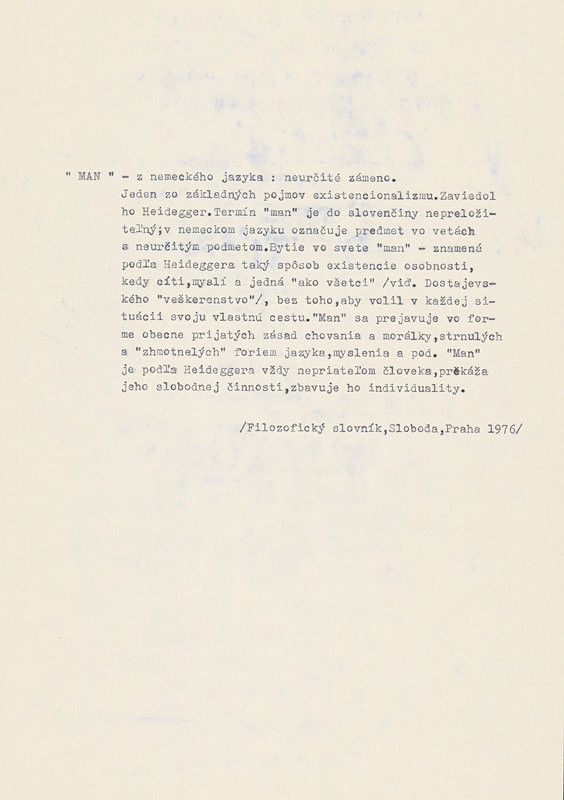 " MAN " - z nemeckého jazyka : neurčité zámeno. Jeden zo základných pojmov existencionalizmu.Zaviedol ho Heidegger.Termín "man" je do slovenčiny nepreložiteľný;v nemeckom jazyku označuje predmet vo vetách s neurčitým podmetom.Bytie vo svete "man" - znamená podľa Heideggera taký spôsob existencie osobnosti, kedy cíti,myslí a jedná "ako všetci" /viď. Dostajevského "veškerenstvo"/, bez toho,aby volil v každej situácii svoju vlastnú cestu."Man" sa prejavuje vo forme obecne prijatých zásad chovania a morálky,strnulých a "zhmotnelých" foriem jazyka,myslenia a pod. "Man" je podľa Heideggera vždy nepriateľom človeka,prěkáža jeho slobodnej činnosti,zbavuje ho individuality.

/Filozofický slovník,Sloboda,Praha 1976/